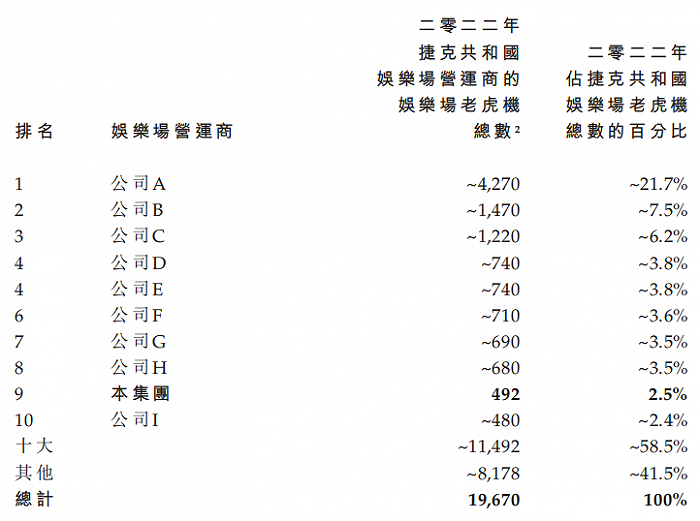 | 排名 | 娛樂場營運商 | 二零二二年捷克共和國娛樂場營運商的娛樂場老虎機總數$^2$ | 二零二二年佔捷克共和國娛樂場老虎機總數的百分比 |
|---|---|---|---|
| 1 | 公司A | ~4,270 | ~21.7% |
| 2 | 公司B | ~1,470 | ~7.5% |
| 3 | 公司C | ~1,220 | ~6.2% |
| 4 | 公司D | ~740 | ~3.8% |
| 4 | 公司E | ~740 | ~3.8% |
| 6 | 公司F | ~710 | ~3.6% |
| 7 | 公司G | ~690 | ~3.5% |
| 8 | 公司H | ~680 | ~3.5% |
| 9 | 本集團 | 492 | 2.5% |
| 10 | 公司I | ~480 | ~2.4% |
| 十大 | | ~11,492 | ~58.5% |
| 其他 | | ~8,178 | ~41.5% |
| 總計 | | 19,670 | 100% |